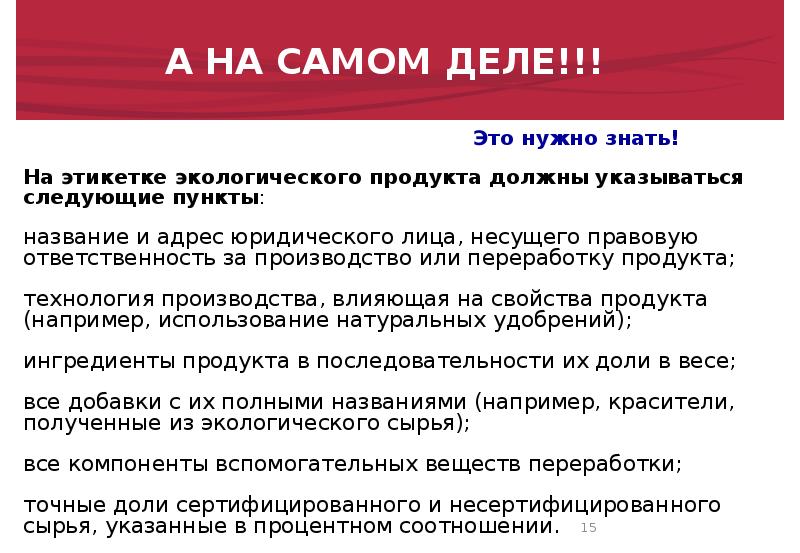 А НА САМОМ ДЕЛЕ!!!

Это нужно знать!

На этикетке экологического продукта должны указываться следующие пункты:

название и адрес юридического лица, несущего правовую ответственность за производство или переработку продукта;

технология производства, влияющая на свойства продукта (например, использование натуральных удобрений);

ингредиенты продукта в последовательности их доли в весе;

все добавки с их полными названиями (например, красители, полученные из экологического сырья);

все компоненты вспомогательных веществ переработки;

точные доли сертифицированного и несертифицированного сырья, указанные в процентном соотношении.

15